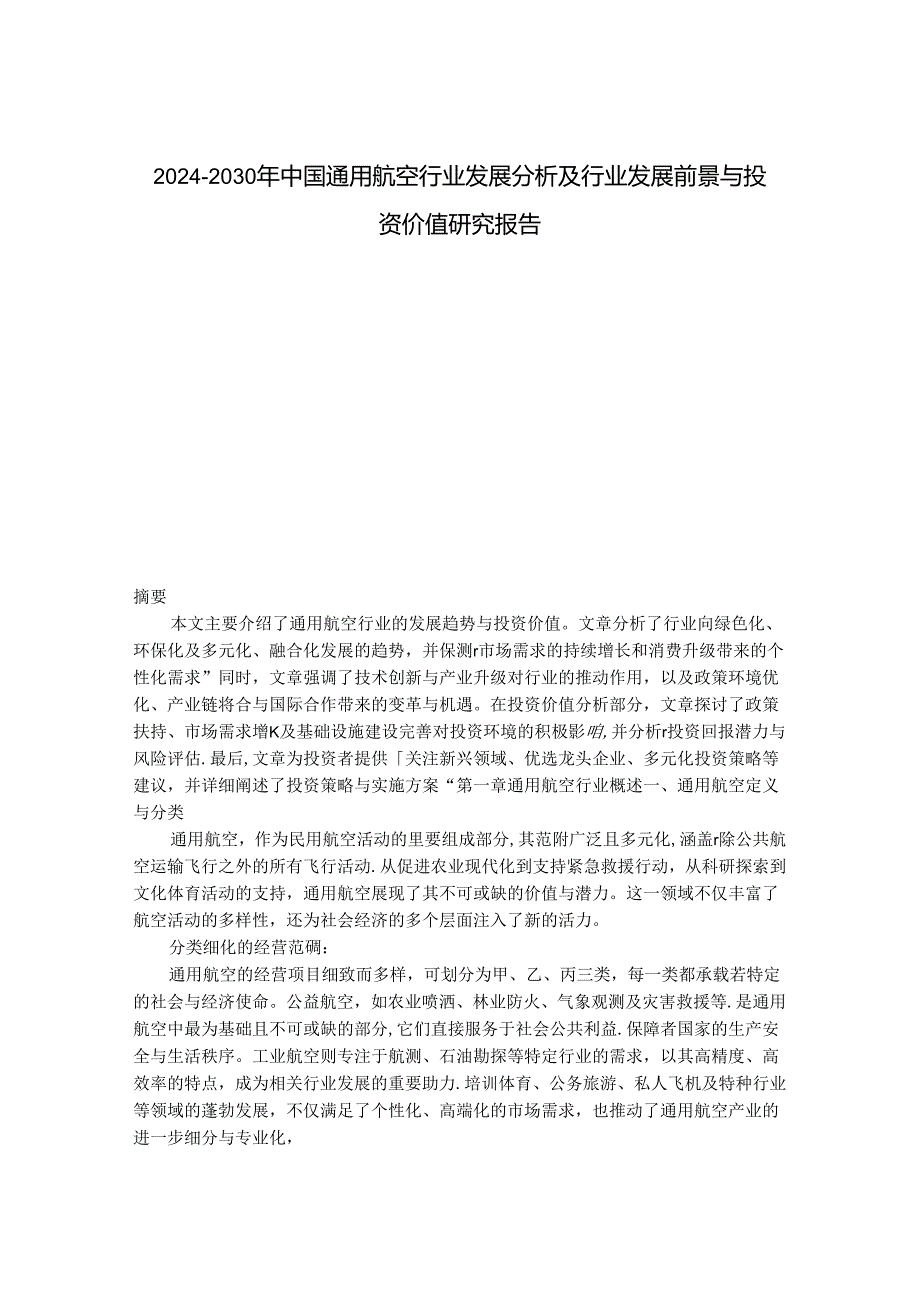 2024-2030年中国通用航空行业发展分析及行业发展前景与投资价值研究报告

摘要

本文主要介绍了通用航空行业的发展趋势与投资价值。文章分析了行业向绿色化、环保化及多元化、融合化发展的趋势，并保测r市场需求的持续增长和消费升级带来的个性化需求”同时，文章强调了技术创新与产业升级对行业的推动作用，以及政策环境优化、产业链将合与国际合作带来的变革与机遇。在投资价值分析部分，文章探讨了政策扶持、市场需求增K及基础设施建设完善对投资环境的积极影响，并分析r投资回报潜力与风险评估.最后,文章为投资者提供「关注新兴领域、优选龙头企业、多元化投资策略等建议，并详细阐述了投资策略与实施方案“第一章通用航空行业概述一、通用航空定义与分类

通用航空，作为民用航空活动的里要组成部分,其范附广泛且多元化,涵盖r除公共航空运输飞行之外的所有飞行活动.从促进农业现代化到支持紧急救援行动，从科研探索到文化体育活动的支持，通用航空展现了其不可或缺的价值与潜力。这一领域不仅丰富了航空活动的多样性，还为社会经济的多个层面注入了新的活力。

分类细化的经营范碉：

通用航空的经营项目细致而多样，可划分为甲、乙、丙三类，每一类都承载若特定的社会与经济使命。公益航空，如农业喷洒、林业防火、气象观测及灾害救援等.是通用航空中最为基础且不可或缺的部分,它们直接服务于社会公共利益.保障者国家的生产安全与生活秩序。工业航空则专注于航测、石油勘探等特定行业的需求，以其高精度、高效率的特点，成为相关行业发展的重要助力.培训体育、公务旅游、私人飞机及特种行业等领域的蓬勃发展，不仅满足了个性化、高端化的市场需求，也推动了通用航空产业的进一步细分与专业化，